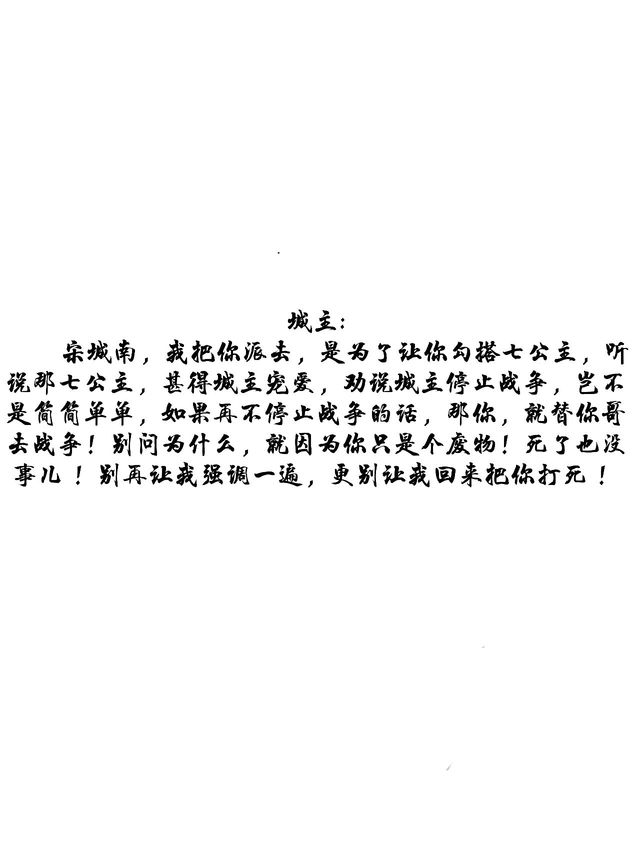 城主:

宋城南，我把你派去，是为了让你勾搭七公主，听说那七公主，甚得城主宠爱，劝说城主停止战争，岂不是简简单单，如果再不停止战争的话，那你，就替你哥去战争！别问为什么，就因为你只是个废物！死了也没事儿！别再让我强调一遍，更别让我回来把你打死！